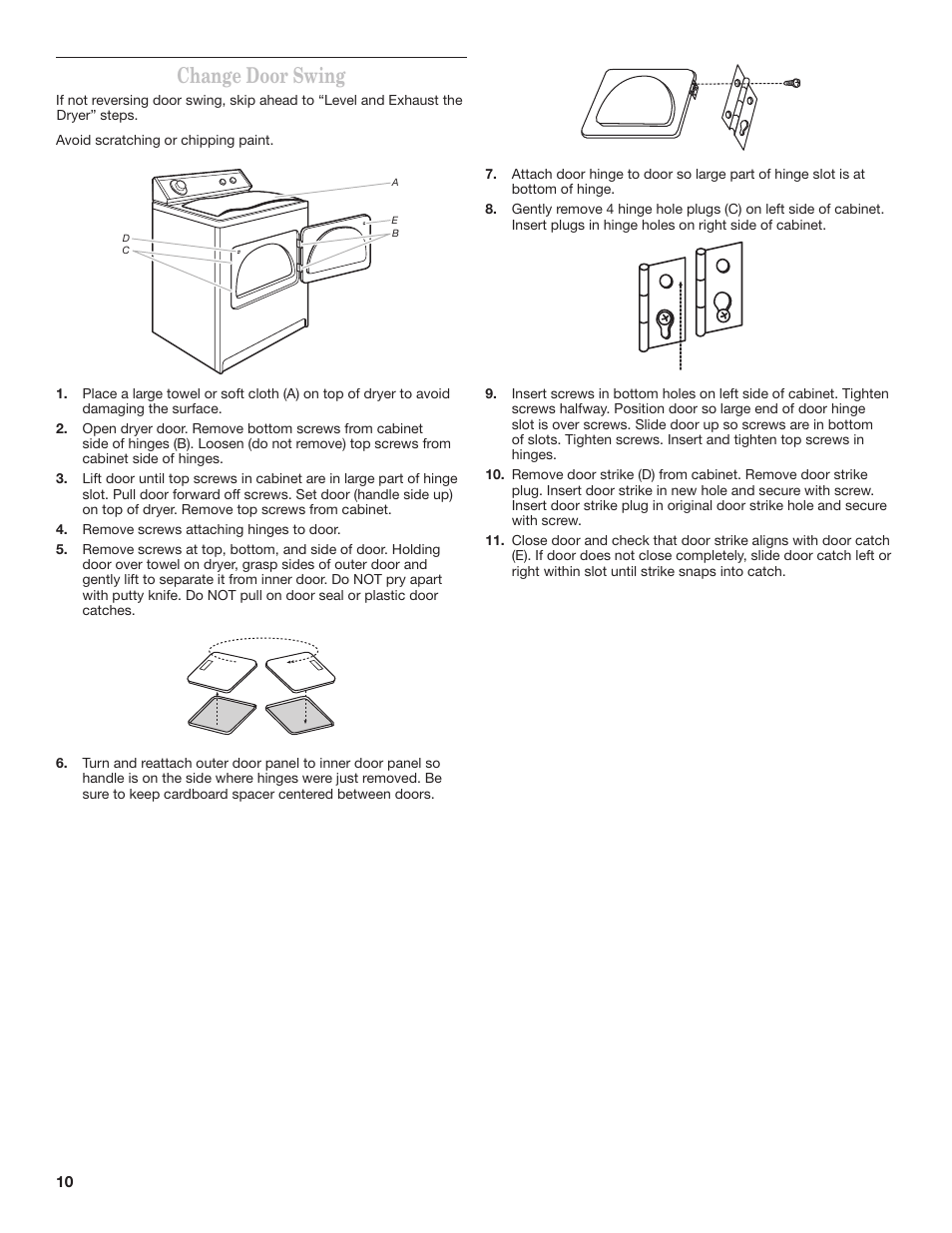 Change Door Swing

If not reversing door swing, skip ahead to “Level and Exhaust the Dryer” steps.

Avoid scratching or chipping paint.

A
E
B
D
C

1. Place a large towel or soft cloth (A) on top of dryer to avoid damaging the surface.
2. Open dryer door. Remove bottom screws from cabinet side of hinges (B). Loosen (do not remove) top screws from cabinet side of hinges.
3. Lift door until top screws in cabinet are in large part of hinge slot. Pull door forward off screws. Set door (handle side up) on top of dryer. Remove top screws from cabinet.
4. Remove screws attaching hinges to door.
5. Remove screws at top, bottom, and side of door. Holding door over towel on dryer, grasp sides of outer door and gently lift to separate it from inner door. Do NOT pry apart with putty knife. Do NOT pull on door seal or plastic door catches.

6. Turn and reattach outer door panel to inner door panel so handle is on the side where hinges were just removed. Be sure to keep cardboard spacer centered between doors.

7. Attach door hinge to door so large part of hinge slot is at bottom of hinge.
8. Gently remove 4 hinge hole plugs (C) on left side of cabinet. Insert plugs in hinge holes on right side of cabinet.

9. Insert screws in bottom holes on left side of cabinet. Tighten screws halfway. Position door so large end of door hinge slot is over screws. Slide door up so screws are in bottom of slots. Tighten screws. Insert and tighten top screws in hinges.
10. Remove door strike (D) from cabinet. Remove door strike plug. Insert door strike in new hole and secure with screw. Insert door strike plug in original door strike hole and secure with screw.
11. Close door and check that door strike aligns with door catch (E). If door does not close completely, slide door catch left or right within slot until strike snaps into catch.

10